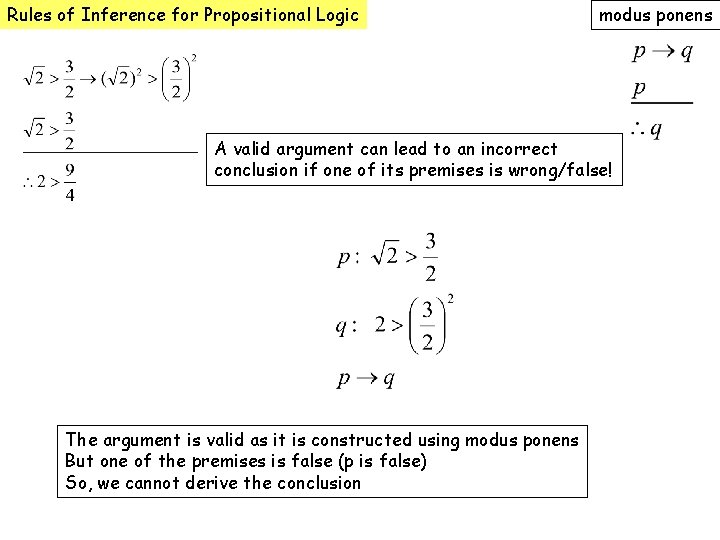 Rules of Inference for Propositional Logic

modus ponens

$p \rightarrow q$

$p$

$\therefore q$

$\sqrt{2} > \frac{3}{2} \rightarrow (\sqrt{2})^2 > \left(\frac{3}{2}\right)^2$

$\sqrt{2} > \frac{3}{2}$

$\therefore 2 > \frac{9}{4}$

A valid argument can lead to an incorrect conclusion if one of its premises is wrong/false!

$p: \sqrt{2} > \frac{3}{2}$

$q: 2 > \left(\frac{3}{2}\right)^2$

$p \rightarrow q$

The argument is valid as it is constructed using modus ponens
But one of the premises is false (p is false)
So, we cannot derive the conclusion